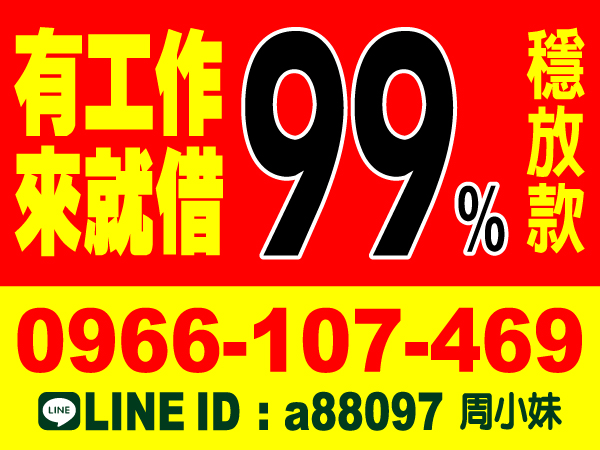 有工作
來就借
99%
穩放款

0966-107-469

LINE
LINE ID：a88097 周小妹